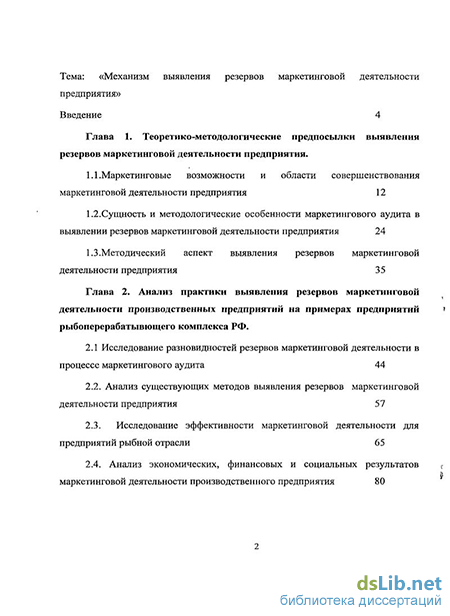 Тема: «Механизм выявления резервов маркетинговой деятельности предприятия»

Введение 4

Глава 1. Теоретико-методологические предпосылки выявления резервов маркетинговой деятельности предприятия.

1.1.Маркетинговые возможности и области совершенствования маркетинговой деятельности предприятия 12

1.2.Сущность и методологические особенности маркетингового аудита в выявлении резервов маркетинговой деятельности предприятия 24

1.3.Методический аспект выявления резервов маркетинговой деятельности предприятия 35

Глава 2. Анализ практики выявления резервов маркетинговой деятельности производственных предприятий на примерах предприятий рыбоперерабатывающего комплекса РФ.

2.1 Исследование разновидностей резервов маркетинговой деятельности в процессе маркетингового аудита 44

2.2. Анализ существующих методов выявления резервов маркетинговой деятельности предприятия 57

2.3. Исследование эффективности маркетинговой деятельности для предприятий рыбной отрасли 65

2.4. Анализ экономических, финансовых и социальных результатов маркетинговой деятельности производственного предприятия 80

2

dsLib.net
библиотека диссертаций